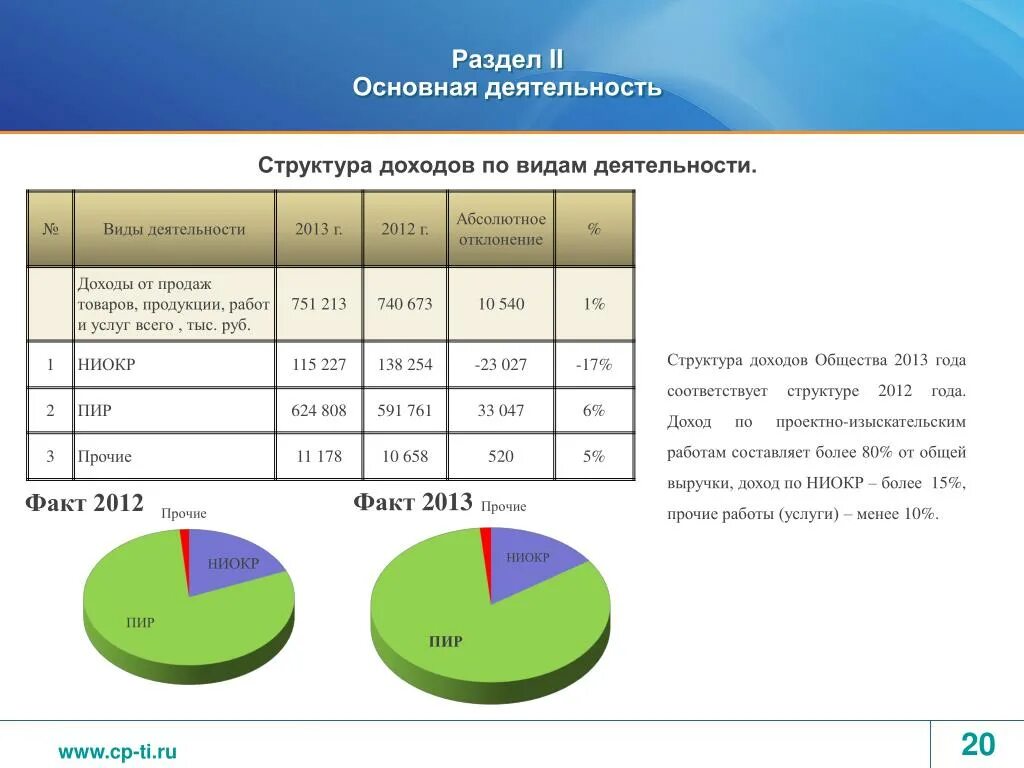 Раздел II
Основная деятельность

Структура доходов по видам деятельности.

| № | Виды деятельности | 2013 г. | 2012 г. | Абсолютное отклонение | % |
|---|---|---|---|---|---|
| | Доходы от продаж товаров, продукции, работ и услуг всего , тыс. руб. | 751 213 | 740 673 | 10 540 | 1% |
| 1 | НИОКР | 115 227 | 138 254 | -23 027 | -17% |
| 2 | ПИР | 624 808 | 591 761 | 33 047 | 6% |
| 3 | Прочие | 11 178 | 10 658 | 520 | 5% |

Структура доходов Общества 2013 года соответствует структуре 2012 года. Доход по проектно-изыскательским работам составляет более 80% от общей выручки, доход по НИОКР – более 15%, прочие работы (услуги) – менее 10%.

Факт 2012
Прочие
НИОКР
ПИР

Факт 2013
Прочие
НИОКР
ПИР

www.cp-ti.ru

20